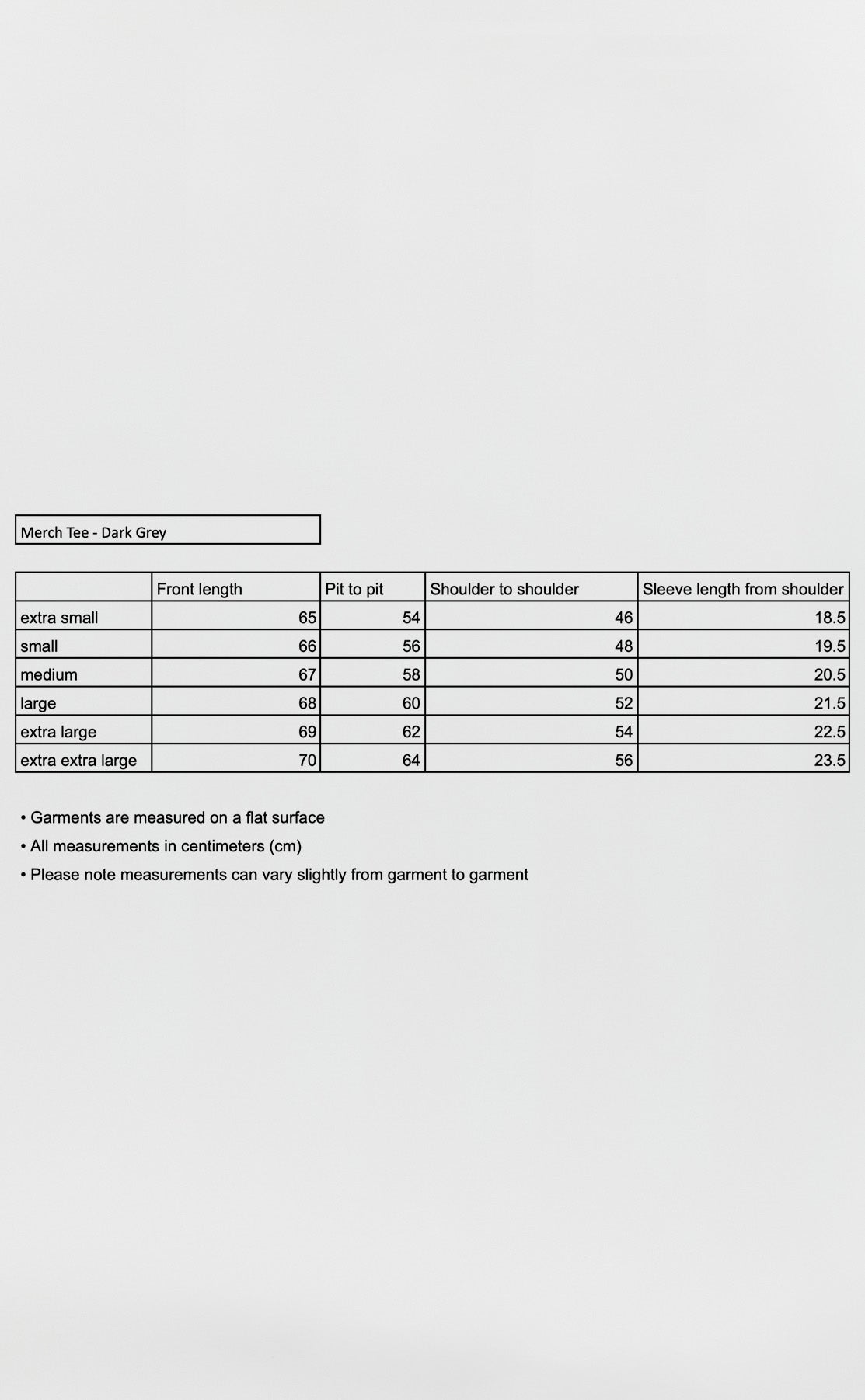 Merch Tee - Dark Grey

| | Front length | Pit to pit | Shoulder to shoulder | Sleeve length from shoulder |
|---|---|---|---|---|
| extra small | 65 | 54 | 46 | 18.5 |
| small | 66 | 56 | 48 | 19.5 |
| medium | 67 | 58 | 50 | 20.5 |
| large | 68 | 60 | 52 | 21.5 |
| extra large | 69 | 62 | 54 | 22.5 |
| extra extra large | 70 | 64 | 56 | 23.5 |

• Garments are measured on a flat surface
• All measurements in centimeters (cm)
• Please note measurements can vary slightly from garment to garment